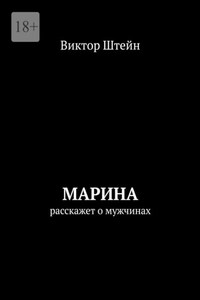 18+

Виктор Штейн

МАРИНА
расскажет о мужчинах